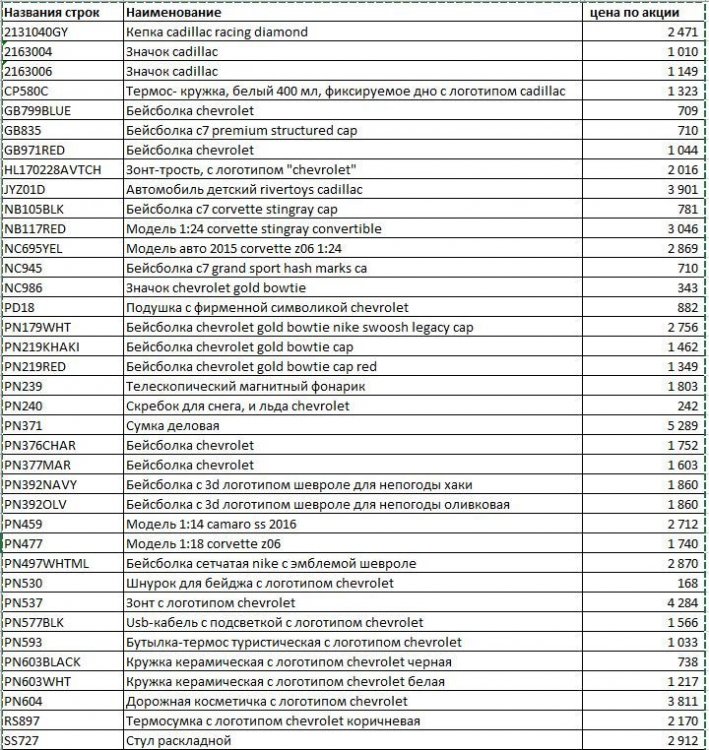 | Названия строк | Наименование | цена по акции |
|---|---|---|
| 2131040GY | Кепка cadillac racing diamond | 2 471 |
| 2163004 | Значок cadillac | 1 010 |
| 2163006 | Значок cadillac | 1 149 |
| CP580C | Термос- кружка, белый 400 мл, фиксируемое дно с логотипом cadillac | 1 323 |
| GB799BLUE | Бейсболка chevrolet | 709 |
| GB835 | Бейсболка c7 premium structured cap | 710 |
| GB971RED | Бейсболка chevrolet | 1 044 |
| HL170228AVTCH | Зонт-трость, с логотипом "chevrolet" | 2 016 |
| JYZ01D | Автомобиль детский rivertoys cadillac | 3 901 |
| NB105BLK | Бейсболка c7 corvette stingray cap | 781 |
| NB117RED | Модель 1:24 corvette stingray convertible | 3 046 |
| NC695YEL | Модель авто 2015 corvette z06 1:24 | 2 869 |
| NC945 | Бейсболка c7 grand sport hash marks ca | 710 |
| NC986 | Значок chevrolet gold bowtie | 343 |
| PD18 | Подушка с фирменной символикой chevrolet | 882 |
| PN179WHT | Бейсболка chevrolet gold bowtie nike swoosh legacy cap | 2 756 |
| PN219KHAKI | Бейсболка chevrolet gold bowtie cap | 1 462 |
| PN219RED | Бейсболка chevrolet gold bowtie cap red | 1 349 |
| PN239 | Телескопический магнитный фонарик | 1 803 |
| PN240 | Скребок для снега, и льда chevrolet | 242 |
| PN371 | Сумка деловая | 5 289 |
| PN376CHAR | Бейсболка chevrolet | 1 752 |
| PN377MAR | Бейсболка chevrolet | 1 603 |
| PN392NAVY | Бейсболка с 3d логотипом шевроле для непогоды хаки | 1 860 |
| PN392OLV | Бейсболка с 3d логотипом шевроле для непогоды оливковая | 1 860 |
| PN459 | Модель 1:14 camaro ss 2016 | 2 712 |
| PN477 | Модель 1:18 corvette z06 | 1 740 |
| PN497WHTML | Бейсболка сетчатая nike с эмблемой шевроле | 2 870 |
| PN530 | Шнурок для бейджа с логотипом chevrolet | 168 |
| PN537 | Зонт с логотипом chevrolet | 4 284 |
| PN577BLK | Usb-кабель с подсветкой с логотипом chevrolet | 1 566 |
| PN593 | Бутылка-термос туристическая с логотипом chevrolet | 1 033 |
| PN603BLACK | Кружка керамическая с логотипом chevrolet черная | 738 |
| PN603WHT | Кружка керамическая с логотипом chevrolet белая | 1 217 |
| PN604 | Дорожная косметичка с логотипом chevrolet | 3 811 |
| RS897 | Термосумка с логотипом chevrolet коричневая | 2 170 |
| SS727 | Стул раскладной | 2 912 |